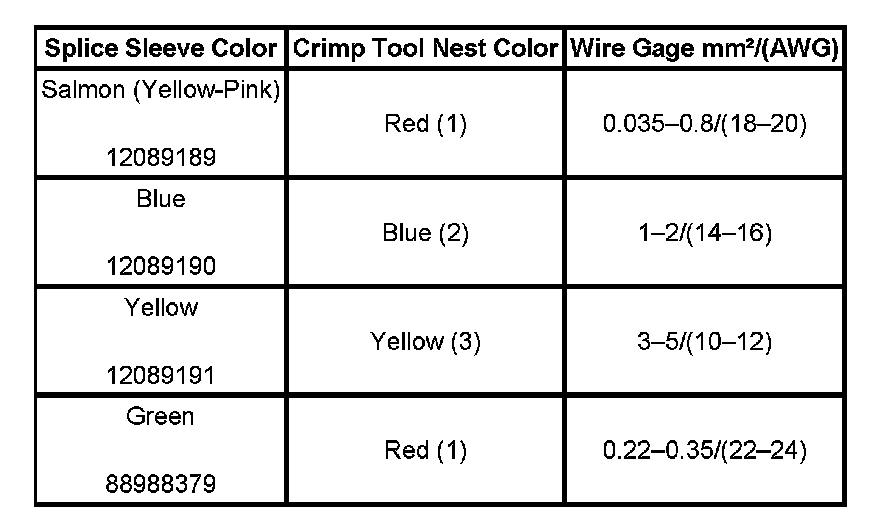 | Splice Sleeve Color | Crimp Tool Nest Color | Wire Gage mm²/(AWG) |
|---|---|---|
| Salmon (Yellow-Pink) 12089189 | Red (1) | 0.035–0.8/(18–20) |
| Blue 12089190 | Blue (2) | 1–2/(14–16) |
| Yellow 12089191 | Yellow (3) | 3–5/(10–12) |
| Green 88988379 | Red (1) | 0.22–0.35/(22–24) |